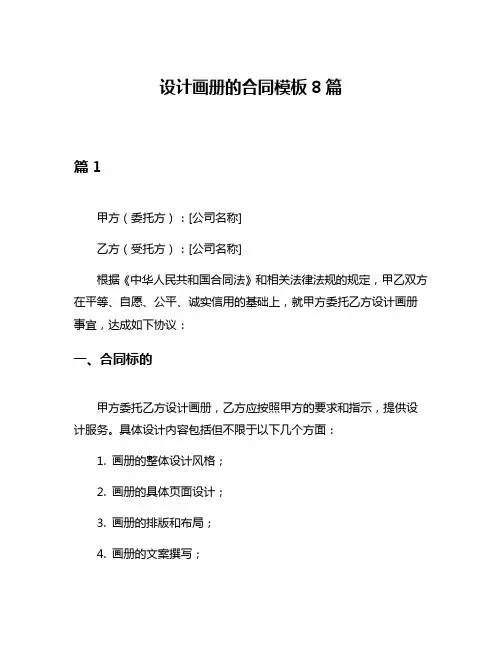 设计画册的合同模板 8 篇

篇 1

甲方（委托方）：[公司名称]

乙方（受托方）：[公司名称]

根据《中华人民共和国合同法》和相关法律法规的规定，甲乙双方在平等、自愿、公平、诚实信用的基础上，就甲方委托乙方设计画册事宜，达成如下协议：

一、合同标的

甲方委托乙方设计画册，乙方应按照甲方的要求和指示，提供设计服务。具体设计内容包括但不限于以下几个方面：

1. 画册的整体设计风格；

2. 画册的具体页面设计；

3. 画册的排版和布局；

4. 画册的文案撰写；